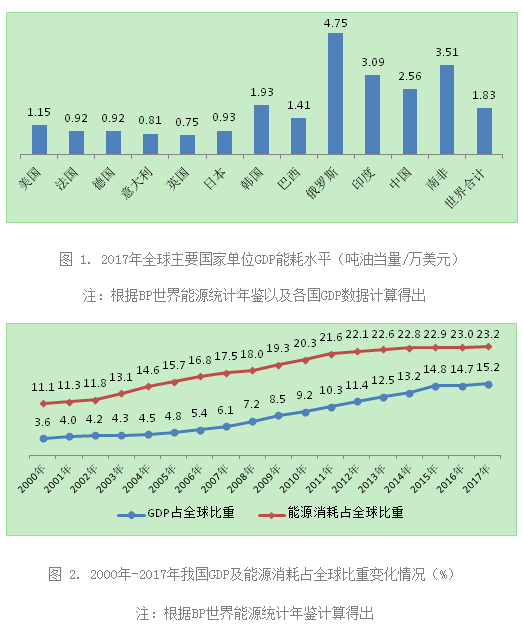 1.15 0.92 0.92 0.81 0.75 0.93 1.93 1.41 4.75 3.09 2.56 3.51 1.83

美国 法国 德国 意大利 英国 日本 韩国 巴西 俄罗斯 印度 中国 南非 世界合计

图 1. 2017年全球主要国家单位GDP能耗水平（吨油当量/万美元）

注：根据BP世界能源统计年鉴以及各国GDP数据计算得出

11.1 11.3 11.8 13.1 14.6 15.7 16.8 17.5 18.0 19.3 20.3 21.6 22.1 22.6 22.8 22.9 23.0 23.2

3.6 4.0 4.2 4.3 4.5 4.8 5.4 6.1 7.2 8.5 9.2 10.3 11.4 12.5 13.2 14.8 14.7 15.2

2000年 2001年 2002年 2003年 2004年 2005年 2006年 2007年 2008年 2009年 2010年 2011年 2012年 2013年 2014年 2015年 2016年 2017年

GDP占全球比重 能源消耗占全球比重

图 2. 2000年-2017年我国GDP及能源消耗占全球比重变化情况（%）

注：根据BP世界能源统计年鉴计算得出